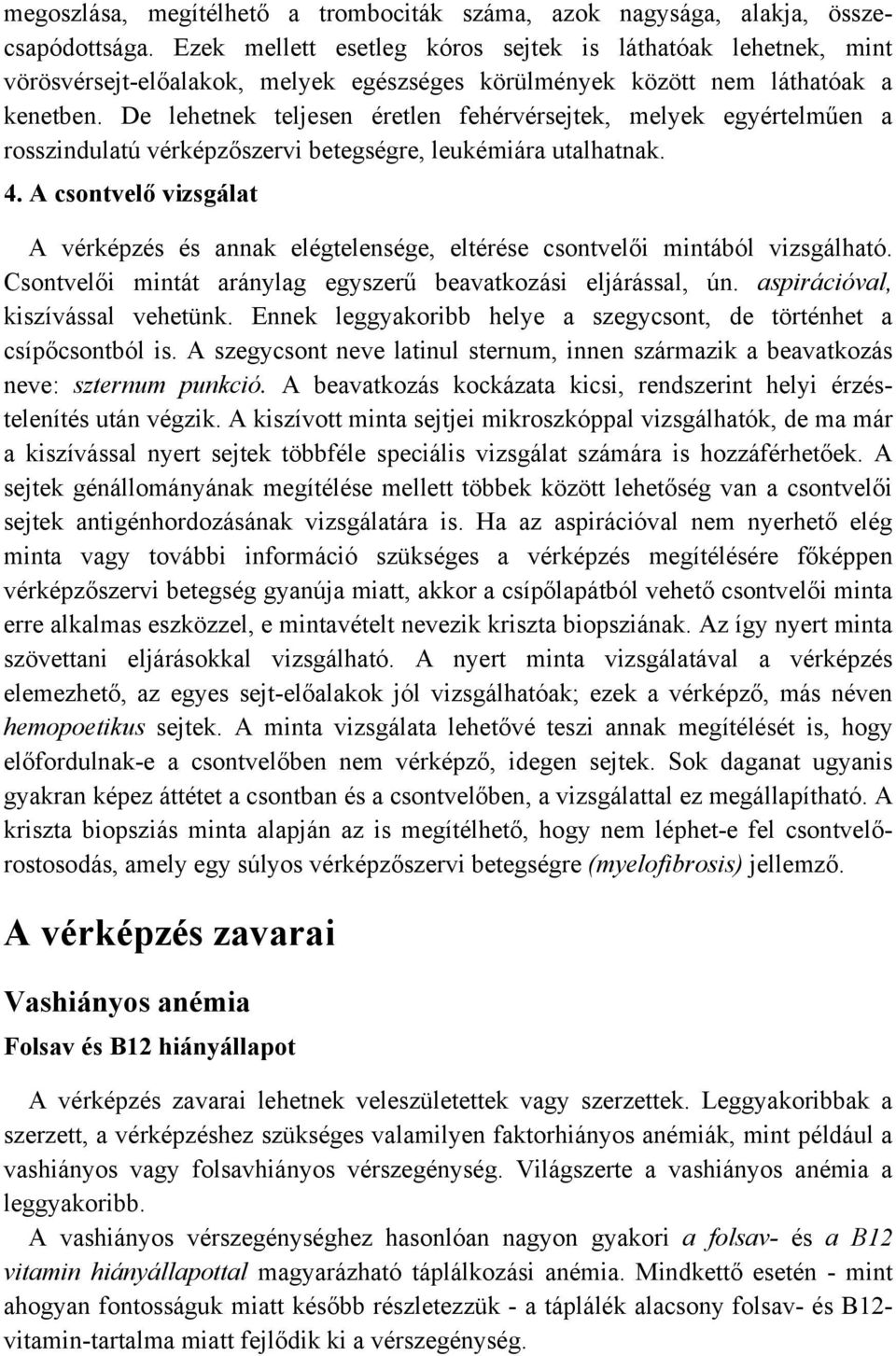 megoszlása, megítélhető a trombociták száma, azok nagysága, alakja, összecsapódottsága. Ezek mellett esetleg kóros sejtek is láthatóak lehetnek, mint vörösvérsejt-előalakok, melyek egészséges körülmények között nem láthatóak a kenetben. De lehetnek teljesen éretlen fehérvérsejtek, melyek egyértelműen a rosszindulatú vérképzőszervi betegségre, leukémiára utalhatnak.

4. A csontvelő vizsgálat

A vérképzés és annak elégtelensége, eltérése csontvelői mintából vizsgálható. Csontvelői mintát aránylag egyszerű beavatkozási eljárással, ún. aspirációval, kiszívással vehetünk. Ennek leggyakoribb helye a szegycsont, de történhet a csípőcsontból is. A szegycsont neve latinul sternum, innen származik a beavatkozás neve: szternum punkció. A beavatkozás kockázata kicsi, rendszerint helyi érzéstelenítés után végzik. A kiszívott minta sejtjei mikroszkóppal vizsgálhatók, de ma már a kiszívással nyert sejtek többféle speciális vizsgálat számára is hozzáférhetőek. A sejtek génállományának megítélése mellett többek között lehetőség van a csontvelői sejtek antigénhordozásának vizsgálatára is. Ha az aspirációval nem nyerhető elég minta vagy további információ szükséges a vérképzés megítélésére főképpen vérképzőszervi betegség gyanúja miatt, akkor a csípőlapátból vehető csontvelői minta erre alkalmas eszközzel, e mintavételt nevezik kriszta biopsziának. Az így nyert minta szövettani eljárásokkal vizsgálható. A nyert minta vizsgálatával a vérképzés elemezhető, az egyes sejt-előalakok jól vizsgálhatóak; ezek a vérképző, más néven hemopoetikus sejtek. A minta vizsgálata lehetővé teszi annak megítélését is, hogy előfordulnak-e a csontvelőben nem vérképző, idegen sejtek. Sok daganat ugyanis gyakran képez áttétet a csontban és a csontvelőben, a vizsgálattal ez megállapítható. A kriszta biopsziás minta alapján az is megítélhető, hogy nem léphet-e fel csontvelőrostosodás, amely egy súlyos vérképzőszervi betegségre (myelofibrosis) jellemző.

A vérképzés zavarai

Vashiányos anémia

Folsav és B12 hiányállapot

A vérképzés zavarai lehetnek veleszületettek vagy szerzettek. Leggyakoribbak a szerzett, a vérképzéshez szükséges valamilyen faktorhiányos anémiák, mint például a vashiányos vagy folsavhiányos vérszegénység. Világszerte a vashiányos anémia a leggyakoribb.

A vashiányos vérszegénységhez hasonlóan nagyon gyakori a folsav- és a B12 vitamin hiányállapottal magyarázható táplálkozási anémia. Mindkettő esetén - mint ahogyan fontosságuk miatt később részletezzük - a táplálék alacsony folsav- és B12-vitamin-tartalma miatt fejlődik ki a vérszegénység.